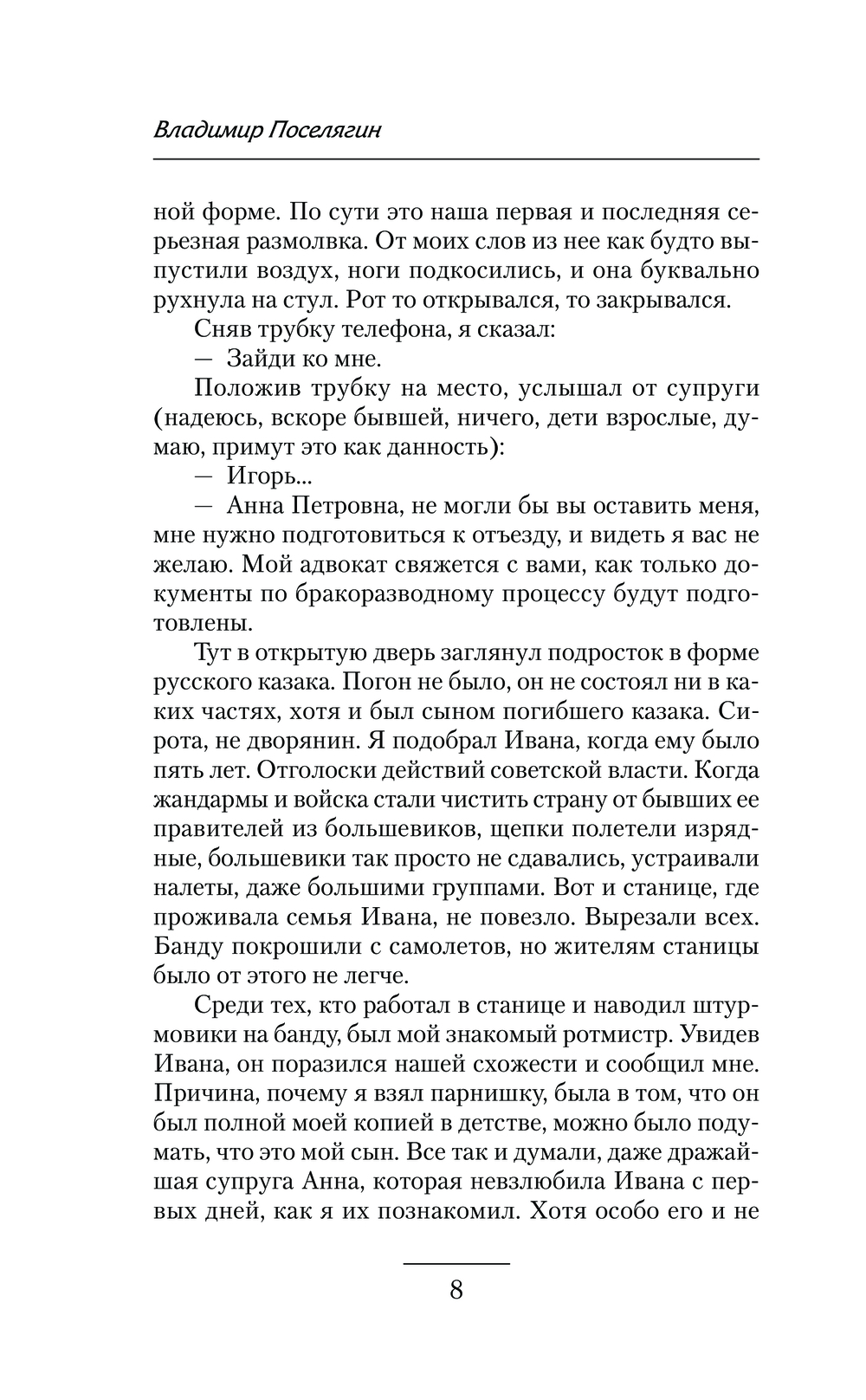 Владимир Поселягин

ной форме. По сути это наша первая и последняя серьезная размолвка. От моих слов из нее как будто выпустили воздух, ноги подкосились, и она буквально рухнула на стул. Рот то открывался, то закрывался.

Сняв трубку телефона, я сказал:

— Зайди ко мне.

Положив трубку на место, услышал от супруги (надеюсь, вскоре бывшей, ничего, дети взрослые, думаю, примут это как данность):

— Игорь...

— Анна Петровна, не могли бы вы оставить меня, мне нужно подготовиться к отъезду, и видеть я вас не желаю. Мой адвокат свяжется с вами, как только документы по бракоразводному процессу будут подготовлены.

Тут в открытую дверь заглянул подросток в форме русского казака. Погон не было, он не состоял ни в каких частях, хотя и был сыном погибшего казака. Сирота, не дворянин. Я подобрал Ивана, когда ему было пять лет. Отголоски действий советской власти. Когда жандармы и войска стали чистить страну от бывших ее правителей из большевиков, щепки полетели изрядные, большевики так просто не сдавались, устраивали налеты, даже большими группами. Вот и станице, где проживала семья Ивана, не повезло. Вырезали всех. Банду покрошили с самолетов, но жителям станицы было от этого не легче.

Среди тех, кто работал в станице и наводил штурмовики на банду, был мой знакомый ротмистр. Увидев Ивана, он поразился нашей схожести и сообщил мне. Причина, почему я взял парнишку, была в том, что он был полной моей копией в детстве, можно было подумать, что это мой сын. Все так и думали, даже дражайшая супруга Анна, которая невзлюбила Ивана с первых дней, как я их познакомил. Хотя особо его и не

8